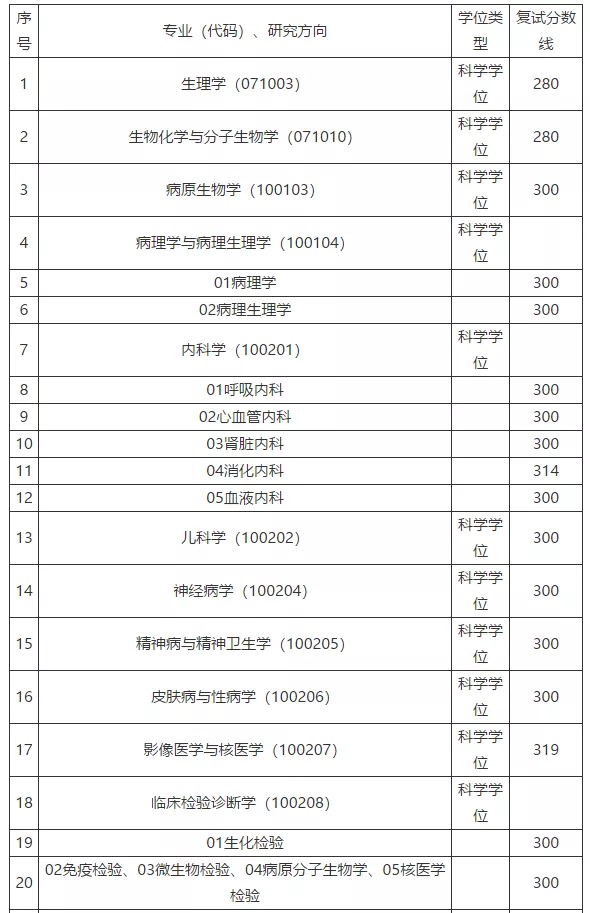 | 序号 | 专业（代码）、研究方向 | 学位类型 | 复试分数线 |
|---|---|---|---|
| 1 | 生理学（071003） | 科学学位 | 280 |
| 2 | 生物化学与分子生物学（071010） | 科学学位 | 280 |
| 3 | 病原生物学（100103） | 科学学位 | 300 |
| 4 | 病理学与病理生理学（100104） | 科学学位 | |
| 5 | 01病理学 | | 300 |
| 6 | 02病理生理学 | | 300 |
| 7 | 内科学（100201） | 科学学位 | |
| 8 | 01呼吸内科 | | 300 |
| 9 | 02心血管内科 | | 300 |
| 10 | 03肾脏内科 | | 300 |
| 11 | 04消化内科 | | 314 |
| 12 | 05血液内科 | | 300 |
| 13 | 儿科学（100202） | 科学学位 | 300 |
| 14 | 神经病学（100204） | 科学学位 | 300 |
| 15 | 精神病与精神卫生学（100205） | 科学学位 | 300 |
| 16 | 皮肤病与性病学（100206） | 科学学位 | 300 |
| 17 | 影像医学与核医学（100207） | 科学学位 | 319 |
| 18 | 临床检验诊断学（100208） | 科学学位 | |
| 19 | 01生化检验 | | 300 |
| 20 | 02免疫检验、03微生物检验、04病原分子生物学、05核医学检验 | | 300 |